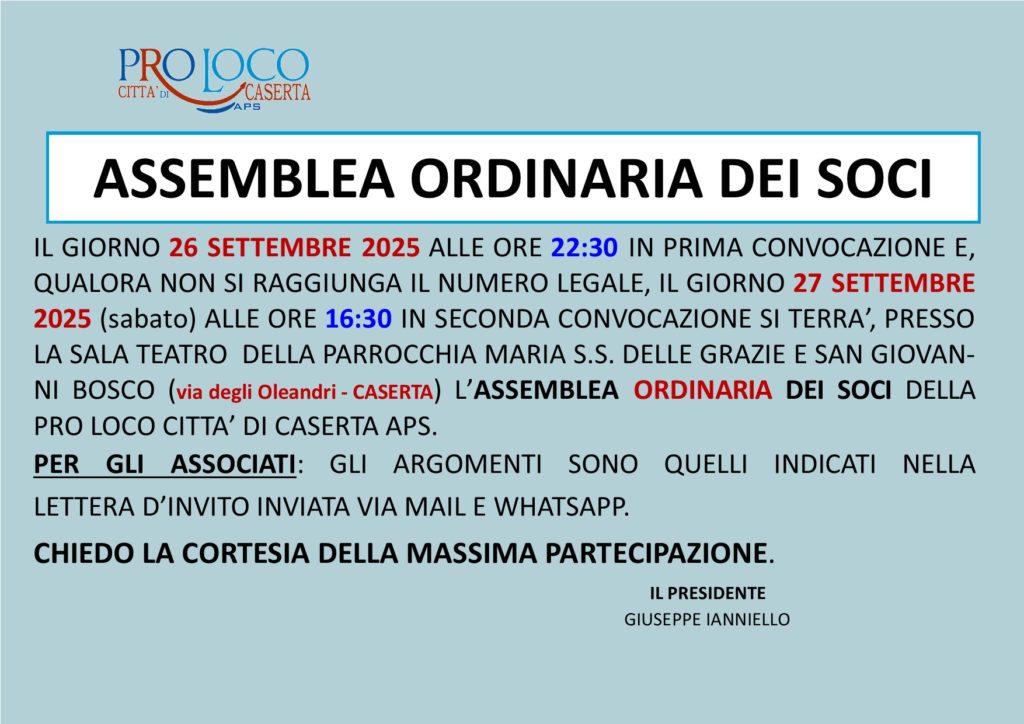 PRO LOCO
CITTA' DI CASERTA
APS

ASSEMBLEA ORDINARIA DEI SOCI

IL GIORNO 26 SETTEMBRE 2025 ALLE ORE 22:30 IN PRIMA CONVOCAZIONE E, QUALORA NON SI RAGGIUNGA IL NUMERO LEGALE, IL GIORNO 27 SETTEMBRE 2025 (sabato) ALLE ORE 16:30 IN SECONDA CONVOCAZIONE SI TERRA', PRESSO LA SALA TEATRO DELLA PARROCCHIA MARIA S.S. DELLE GRAZIE E SAN GIOVANNI BOSCO (via degli Oleandri - CASERTA) L'ASSEMBLEA ORDINARIA DEI SOCI DELLA PRO LOCO CITTA' DI CASERTA APS.

PER GLI ASSOCIATI: GLI ARGOMENTI SONO QUELLI INDICATI NELLA LETTERA D'INVITO INVIATA VIA MAIL E WHATSAPP.

CHIEDO LA CORTESIA DELLA MASSIMA PARTECIPAZIONE.

IL PRESIDENTE
GIUSEPPE IANNIELLO